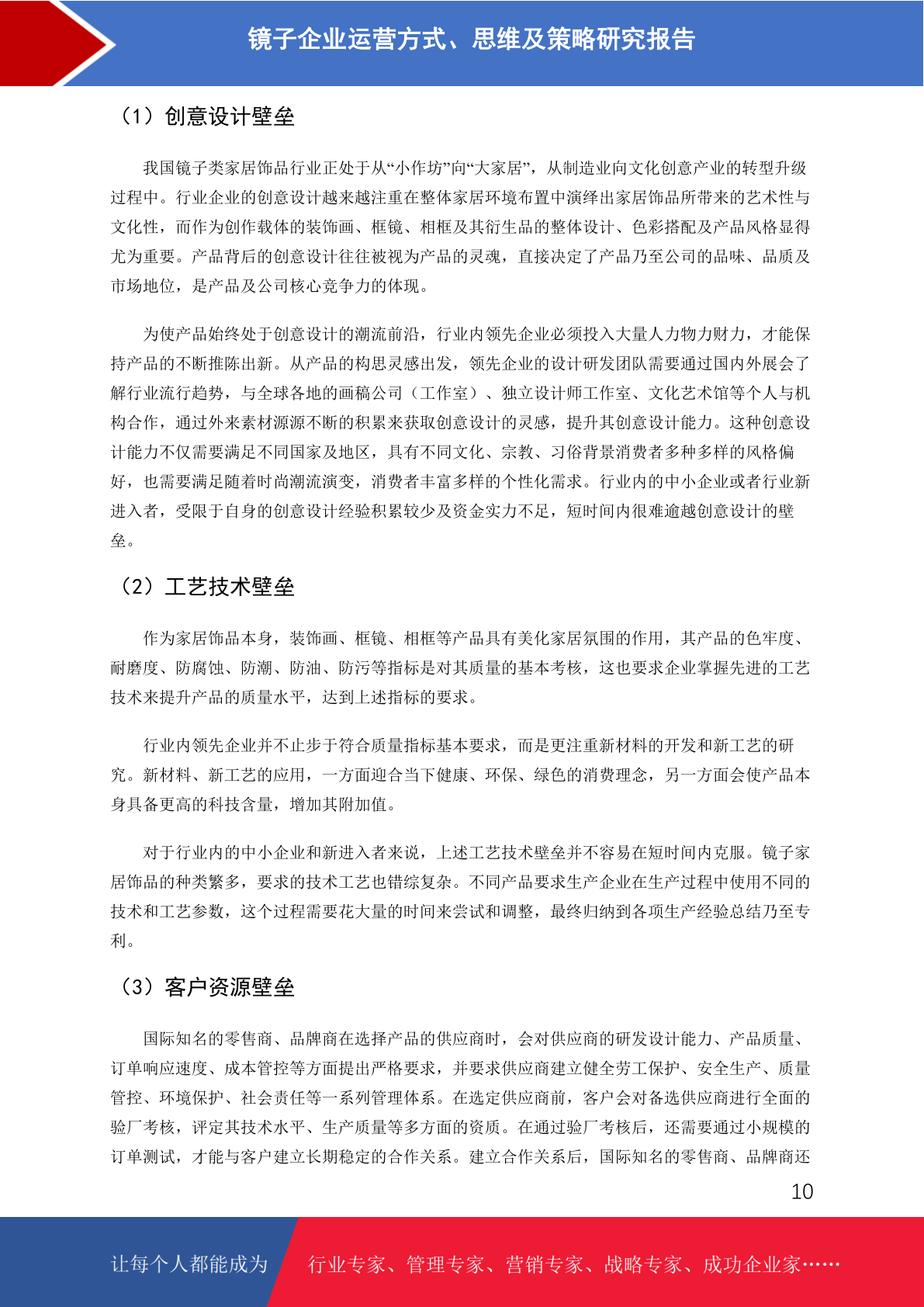 镜子企业运营方式、思维及策略研究报告

（1）创意设计壁垒

我国镜子类家居饰品行业正处于从“小作坊”向“大家居”，从制造业向文化创意产业的转型升级过程中。行业企业的创意设计越来越注重在整体家居环境布置中演绎出家居饰品所带来的艺术性与文化性，而作为创作载体的装饰画、框镜、相框及其衍生品的整体设计、色彩搭配及产品风格显得尤为重要。产品背后的创意设计往往被视为产品的灵魂，直接决定了产品乃至公司的品味、品质及市场地位，是产品及公司核心竞争力的体现。

为使产品始终处于创意设计的潮流前沿，行业内领先企业必须投入大量人力物力财力，才能保持产品的不断推陈出新。从产品的构思灵感出发，领先企业的设计研发团队需要通过国内外展会了解行业流行趋势，与全球各地的画稿公司（工作室）、独立设计师工作室、文化艺术馆等个人与机构合作，通过外来素材源源不断的积累来获取创意设计的灵感，提升其创意设计能力。这种创意设计能力不仅需要满足不同国家及地区，具有不同文化、宗教、习俗背景消费者多种多样的风格偏好，也需要满足随着时尚潮流演变，消费者丰富多样的个性化需求。行业内的中小企业或者行业新进入者，受限于自身的创意设计经验积累较少及资金实力不足，短时间内很难逾越创意设计的壁垒。

（2）工艺技术壁垒

作为家居饰品本身，装饰画、框镜、相框等产品具有美化家居氛围的作用，其产品的色牢度、耐磨度、防腐蚀、防潮、防油、防污等指标是对其质量的基本考核，这也要求企业掌握先进的工艺技术来提升产品的质量水平，达到上述指标的要求。

行业内领先企业并不止步于符合质量指标基本要求，而是更注重新材料的开发和新工艺的研究。新材料、新工艺的应用，一方面迎合当下健康、环保、绿色的消费理念，另一方面会使产品本身具备更高的科技含量，增加其附加值。

对于行业内的中小企业和新进入者来说，上述工艺技术壁垒并不容易在短时间内克服。镜子家居饰品的种类繁多，要求的技术工艺也错综复杂。不同产品要求生产企业在生产过程中使用不同的技术和工艺参数，这个过程需要花大量的时间来尝试和调整，最终归纳到各项生产经验总结乃至专利。

（3）客户资源壁垒

国际知名的零售商、品牌商在选择产品的供应商时，会对供应商的研发设计能力、产品质量、订单响应速度、成本管控等方面提出严格要求，并要求供应商建立健全劳工保护、安全生产、质量管控、环境保护、社会责任等一系列管理体系。在选定供应商前，客户会对备选供应商进行全面的验厂考核，评定其技术水平、生产质量等多方面的资质。在通过验厂考核后，还需要通过小规模的订单测试，才能与客户建立长期稳定的合作关系。建立合作关系后，国际知名的零售商、品牌商还

10

让每个人都能成为 行业专家、管理专家、营销专家、战略专家、成功企业家……